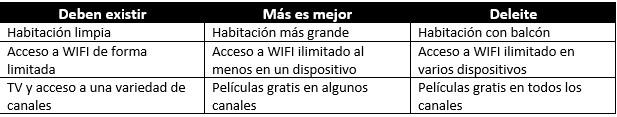 | Deben existir | Más es mejor | Deleite |
|---|---|---|
| Habitación limpia | Habitación más grande | Habitación con balcón |
| Acceso a WIFI de forma limitada | Acceso a WIFI ilimitado al menos en un dispositivo | Acceso a WIFI ilimitado en varios dispositivos |
| TV y acceso a una variedad de canales | Películas gratis en algunos canales | Películas gratis en todos los canales |